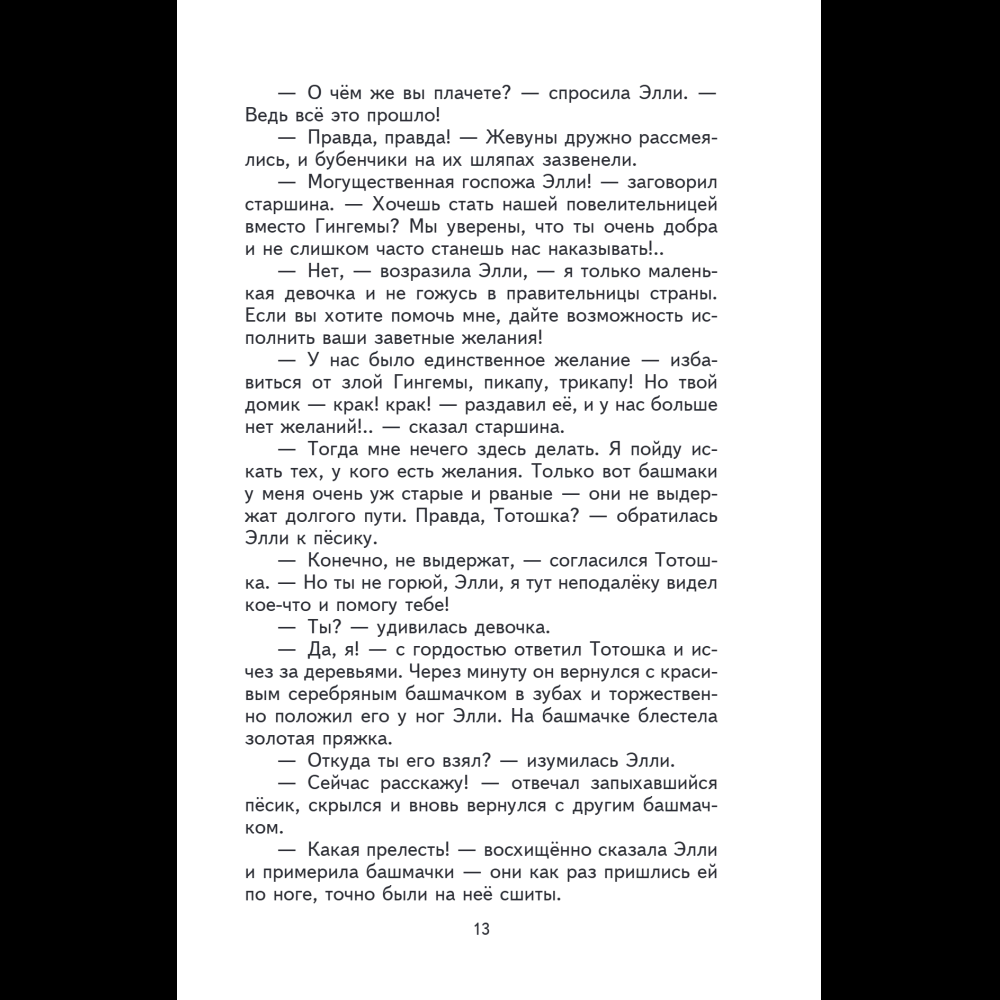 — О чём же вы плачете? — спросила Элли. — Ведь всё это прошло!

— Правда, правда! — Жевуны дружно рассмеялись, и бубенчики на их шляпах зазвенели.

— Могущественная госпожа Элли! — заговорил старшина. — Хочешь стать нашей повелительницей вместо Гингемы? Мы уверены, что ты очень добра и не слишком часто станешь нас наказывать!..

— Нет, — возразила Элли, — я только маленькая девочка и не гожусь в правительницы страны. Если вы хотите помочь мне, дайте возможность исполнить ваши заветные желания!

— У нас было единственное желание — избавиться от злой Гингемы, пикапу, трикапу! Но твой домик — крак! крак! — раздавил её, и у нас больше нет желаний!.. — сказал старшина.

— Тогда мне нечего здесь делать. Я пойду искать тех, у кого есть желания. Только вот башмаки у меня очень уж старые и рваные — они не выдержат долгого пути. Правда, Тотошка? — обратилась Элли к пёсику.

— Конечно, не выдержат, — согласился Тотошка. — Но ты не горюй, Элли, я тут неподалёку видел кое-что и помогу тебе!

— Ты? — удивилась девочка.

— Да, я! — с гордостью ответил Тотошка и исчез за деревьями. Через минуту он вернулся с красивым серебряным башмачком в зубах и торжественно положил его у ног Элли. На башмачке блестела золотая пряжка.

— Откуда ты его взял? — изумилась Элли.

— Сейчас расскажу! — отвечал запыхавшийся пёсик, скрылся и вновь вернулся с другим башмачком.

— Какая прелесть! — восхищённо сказала Элли и примерила башмачки — они как раз пришлись ей по ноге, точно были на неё сшиты.

13